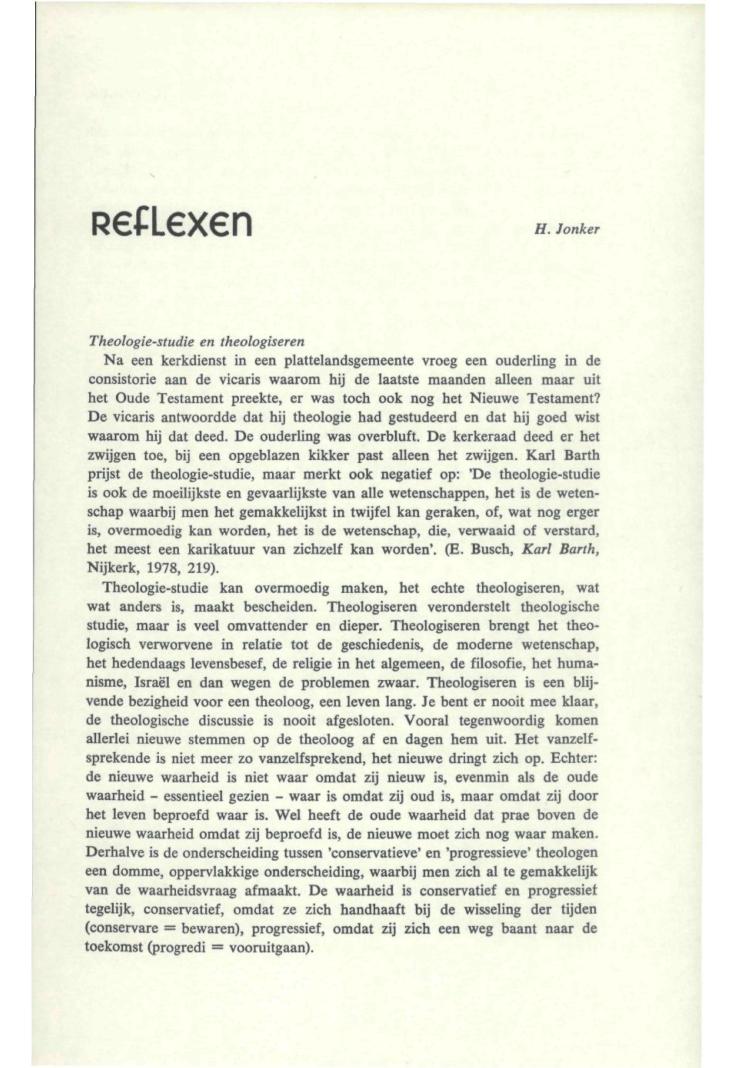 REFLEXEN

H. Jonker

Theologie-studie en theologiseren

Na een kerkdienst in een plattelandsgemeente vroeg een ouderling in de consistorie aan de vicaris waarom hij de laatste maanden alleen maar uit het Oude Testament preekte, er was toch ook nog het Nieuwe Testament? De vicaris antwoordde dat hij theologie had gestudeerd en dat hij goed wist waarom hij dat deed. De ouderling was overbluft. De kerkeraad deed er het zwijgen toe, bij een opgeblazen kikker past alleen het zwijgen. Karl Barth prijst de theologie-studie, maar merkt ook negatief op: 'De theologie-studie is ook de moeilijkste en gevaarlijkste van alle wetenschappen, het is de wetenschap waarbij men het gemakkelijkst in twijfel kan geraken, of, wat nog erger is, overmoedig kan worden, het is de wetenschap, die, verwaaid of verstard, het meest een karikatuur van zichzelf kan worden'. (E. Busch, Karl Barth, Nijkerk, 1978, 219).

Theologie-studie kan overmoedig maken, het echte theologiseren, wat wat anders is, maakt bescheiden. Theologiseren veronderstelt theologische studie, maar is veel omvattender en dieper. Theologiseren brengt het theologisch verworvene in relatie tot de geschiedenis, de moderne wetenschap, het hedendaags levensbesef, de religie in het algemeen, de filosofie, het humanisme, Israël en dan wegen de problemen zwaar. Theologiseren is een blijvende bezigheid voor een theoloog, een leven lang. Je bent er nooit mee klaar, de theologische discussie is nooit afgesloten. Vooral tegenwoordig komen allerlei nieuwe stemmen op de theoloog af en dagen hem uit. Het vanzelfsprekende is niet meer zo vanzelfsprekend, het nieuwe dringt zich op. Echter: de nieuwe waarheid is niet waar omdat zij nieuw is, evenmin als de oude waarheid - essentieel gezien - waar is omdat zij oud is, maar omdat zij door het leven beproefd waar is. Wel heeft de oude waarheid dat prae boven de nieuwe waarheid omdat zij beproefd is, de nieuwe moet zich nog waar maken. Derhalve is de onderscheiding tussen 'conservatieve' en 'progressieve' theologen een domme, oppervlakkige onderscheiding, waarbij men zich al te gemakkelijk van de waarheidsvraag afmaakt. De waarheid is conservatief en progressief tegelijk, conservatief, omdat ze zich handhaaft bij de wisseling der tijden (conservare = bewaren), progressief, omdat zij zich een weg baant naar de toekomst (progredi = vooruitgaan).